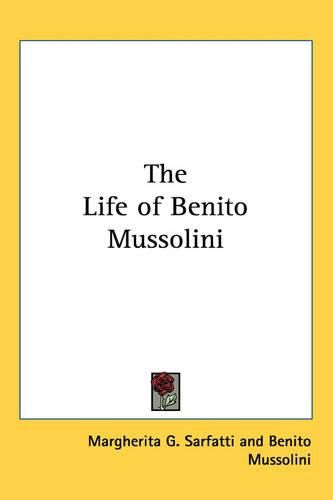 The
Life of Benito
Mussolini

Margherita G. Sarfatti and Benito
Mussolini